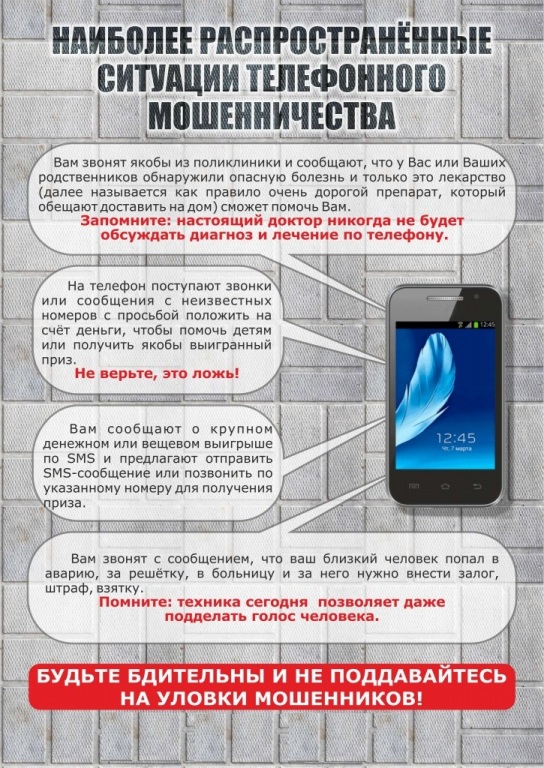 НАИБОЛЕЕ РАСПРОСТРАНЁННЫЕ СИТУАЦИИ ТЕЛЕФОННОГО МОШЕННИЧЕСТВА

Вам звонят якобы из поликлиники и сообщают, что у Вас или Ваших родственников обнаружили опасную болезнь и только это лекарство (далее называется как правило очень дорогой препарат, который обещают доставить на дом) сможет помочь Вам.
Запомните: настоящий доктор никогда не будет обсуждать диагноз и лечение по телефону.

На телефон поступают звонки или сообщения с неизвестных номеров с просьбой положить на счёт деньги, чтобы помочь детям или получить якобы выигранный приз.
Не верьте, это ложь!

12:45

12:45
Чт, 7 марта

Вам сообщают о крупном денежном или вещевом выигрыше по SMS и предлагают отправить SMS-сообщение или позвонить по указанному номеру для получения приза.

Вам звонят с сообщением, что ваш близкий человек попал в аварию, за решётку, в больницу и за него нужно внести залог, штраф, взятку.
Помните: техника сегодня позволяет даже подделать голос человека.

БУДЬТЕ БДИТЕЛЬНЫ И НЕ ПОДДАВАЙТЕСЬ НА УЛОВКИ МОШЕННИКОВ!